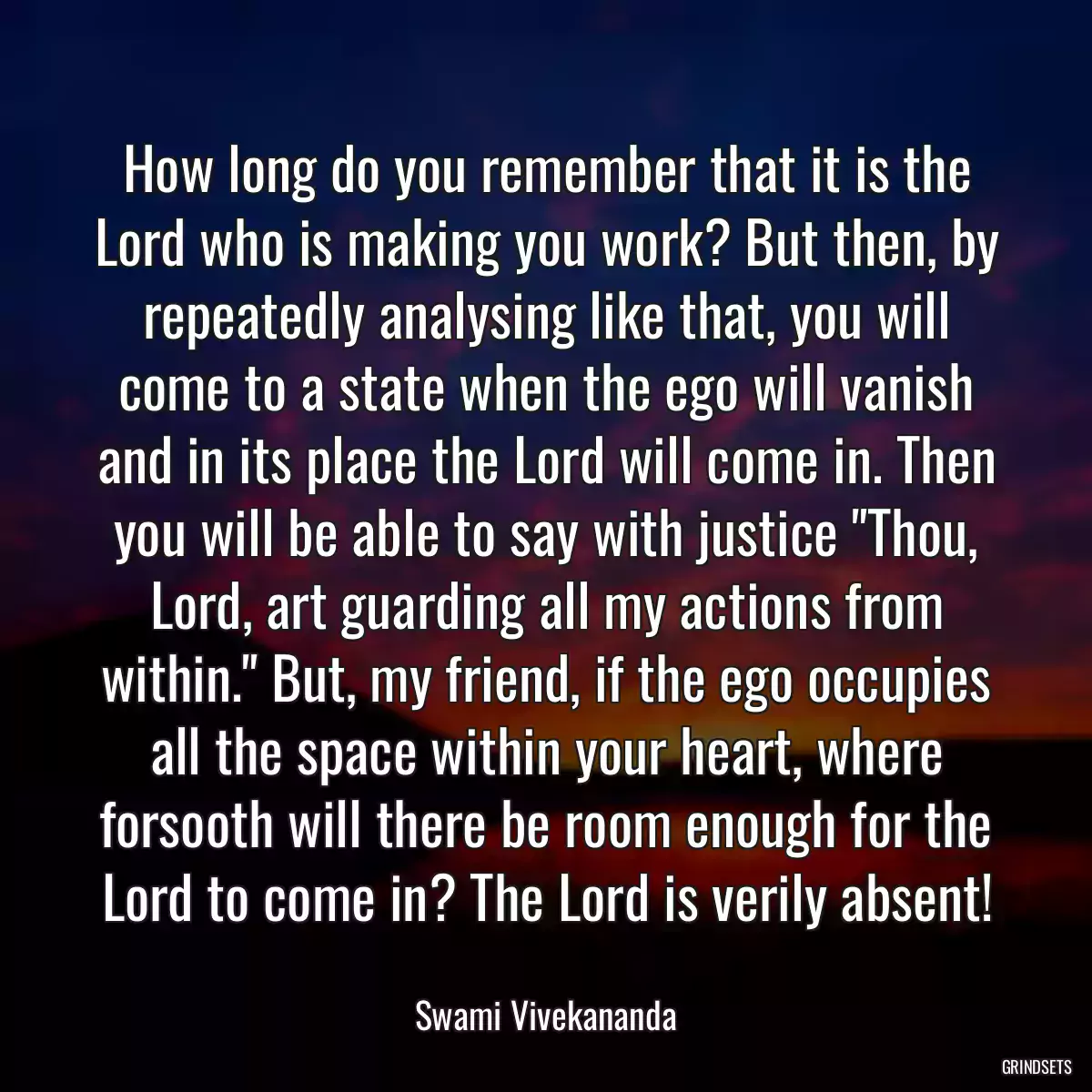 How long do you remember that it is the Lord who is making you work? But then, by repeatedly analysing like that, you will come to a state when the ego will vanish and in its place the Lord will come in. Then you will be able to say with justice "Thou, Lord, art guarding all my actions from within." But, my friend, if the ego occupies all the space within your heart, where forsooth will there be room enough for the Lord to come in? The Lord is verily absent!

Swami Vivekananda

GRINDSETS